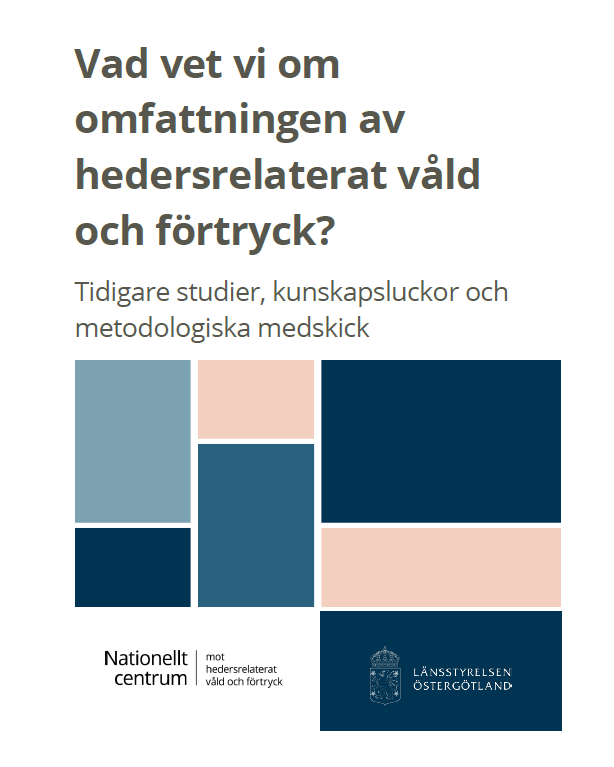 Vad vet vi om omfattningen av hedersrelaterat våld och förtryck?

Tidigare studier, kunskapsluckor och metodologiska medskick

Nationellt centrum
mot hedersrelaterat våld och förtryck

LÄNSSTYRELSEN ÖSTERGÖTLAND